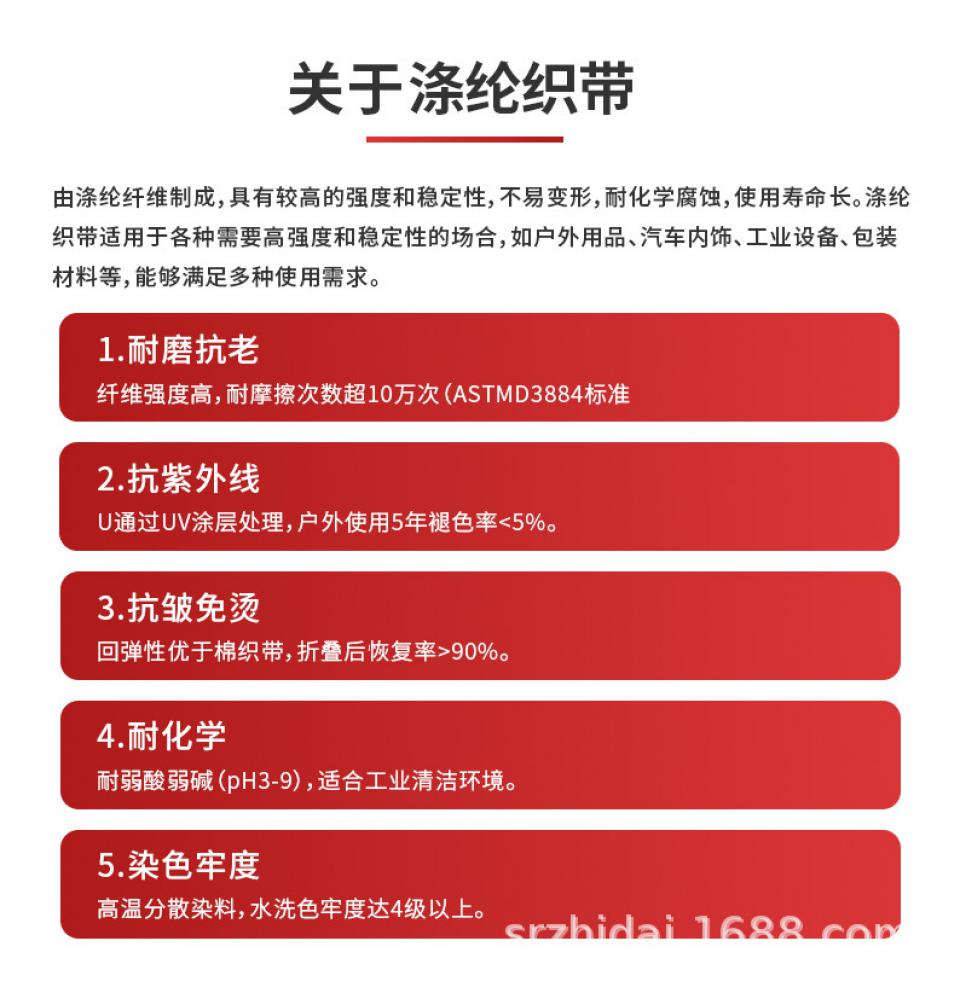 关于涤纶织带

由涤纶纤维制成，具有较高的强度和稳定性，不易变形，耐化学腐蚀，使用寿命长。涤纶织带适用于各种需要高强度和稳定性的场合，如户外用品、汽车内饰、工业设备、包装材料等，能够满足多种使用需求。

1.耐磨抗老
纤维强度高，耐摩擦次数超10万次（ASTMD3884标准

2.抗紫外线
U通过UV涂层处理，户外使用5年褪色率<5%。

3.抗皱免烫
回弹性优于棉织带，折叠后恢复率>90%。

4.耐化学
耐弱酸弱碱（pH3-9），适合工业清洁环境。

5.染色牢度
高温分散染料，水洗色牢度达4级以上。

srzhidai.1688.com